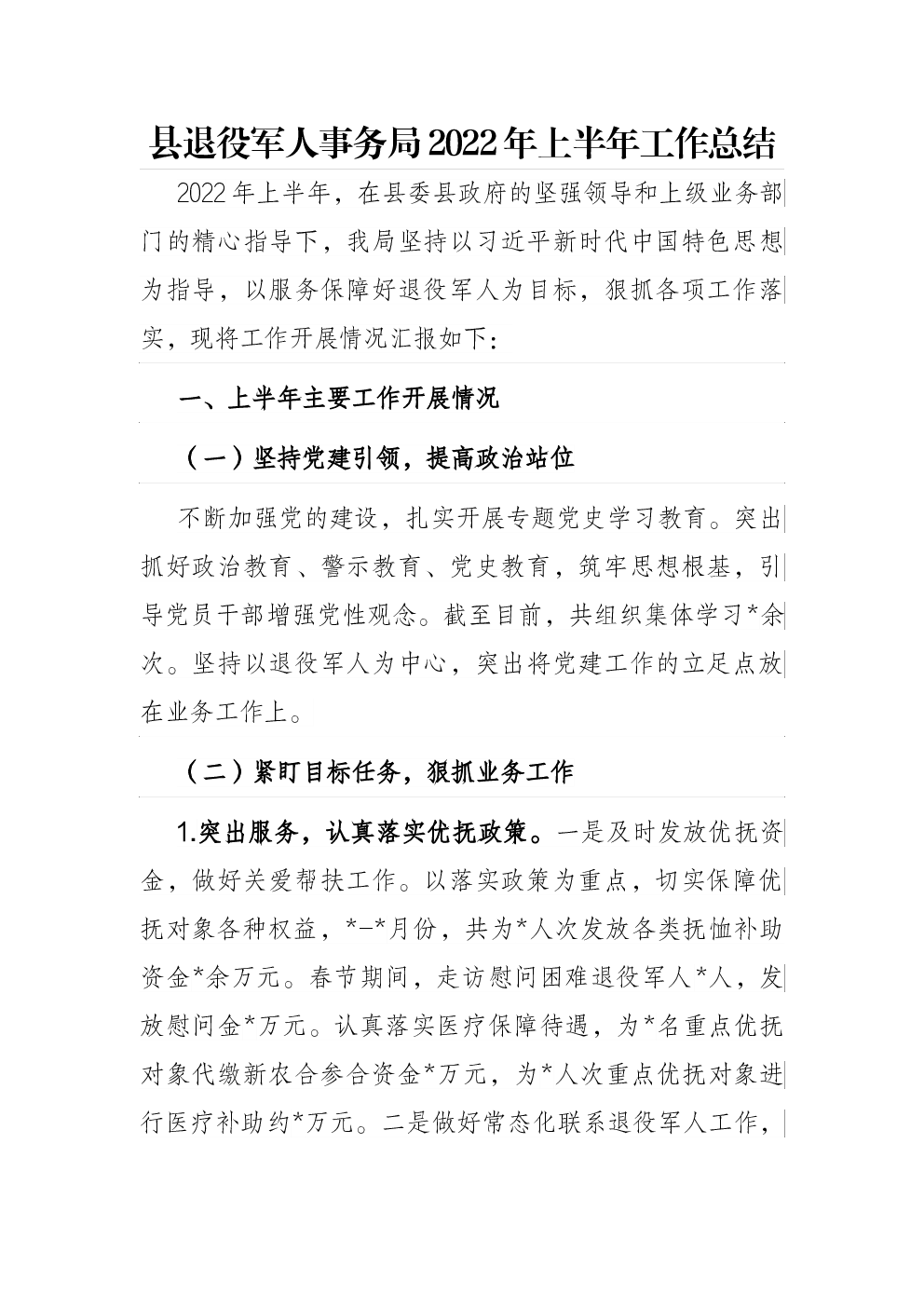 县退役军人事务局2022年上半年工作总结

2022年上半年，在县委县政府的坚强领导和上级业务部门的精心指导下，我局坚持以习近平新时代中国特色思想为指导，以服务保障好退役军人为目标，狠抓各项工作落实，现将工作开展情况汇报如下：

一、上半年主要工作开展情况

（一）坚持党建引领，提高政治站位

不断加强党的建设，扎实开展专题党史学习教育。突出抓好政治教育、警示教育、党史教育，筑牢思想根基，引导党员干部增强党性观念。截至目前，共组织集体学习*余次。坚持以退役军人为中心，突出将党建工作的立足点放在业务工作上。

（二）紧盯目标任务，狠抓业务工作

1.突出服务，认真落实优抚政策。一是及时发放优抚资金，做好关爱帮扶工作。以落实政策为重点，切实保障优抚对象各种权益，*-*月份，共为*人次发放各类抚恤补助资金*余万元。春节期间，走访慰问困难退役军人*人，发放慰问金*万元。认真落实医疗保障待遇，为*名重点优抚对象代缴新农合参合资金*万元，为*人次重点优抚对象进行医疗补助约*万元。二是做好常态化联系退役军人工作，